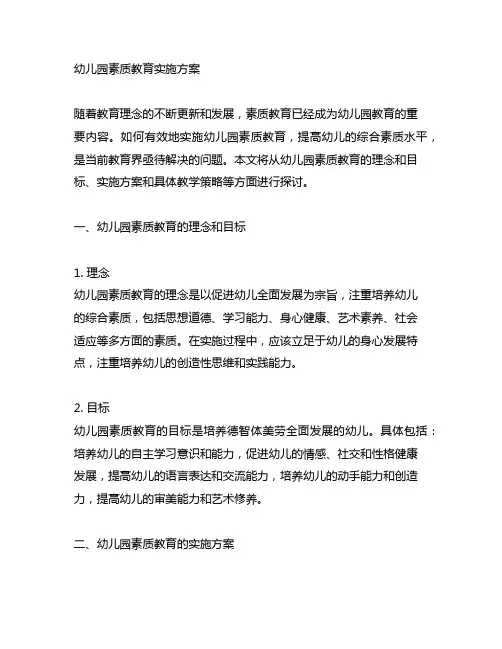 幼儿园素质教育实施方案

随着教育理念的不断更新和发展，素质教育已经成为幼儿园教育的重要内容。如何有效地实施幼儿园素质教育，提高幼儿的综合素质水平，是当前教育界亟待解决的问题。本文将从幼儿园素质教育的理念和目标、实施方案和具体教学策略等方面进行探讨。

一、幼儿园素质教育的理念和目标

1. 理念
幼儿园素质教育的理念是以促进幼儿全面发展为宗旨，注重培养幼儿的综合素质，包括思想道德、学习能力、身心健康、艺术素养、社会适应等多方面的素质。在实施过程中，应该立足于幼儿的身心发展特点，注重培养幼儿的创造性思维和实践能力。

2. 目标
幼儿园素质教育的目标是培养德智体美劳全面发展的幼儿。具体包括：培养幼儿的自主学习意识和能力，促进幼儿的情感、社交和性格健康发展，提高幼儿的语言表达和交流能力，培养幼儿的动手能力和创造力，提高幼儿的审美能力和艺术修养。

二、幼儿园素质教育的实施方案